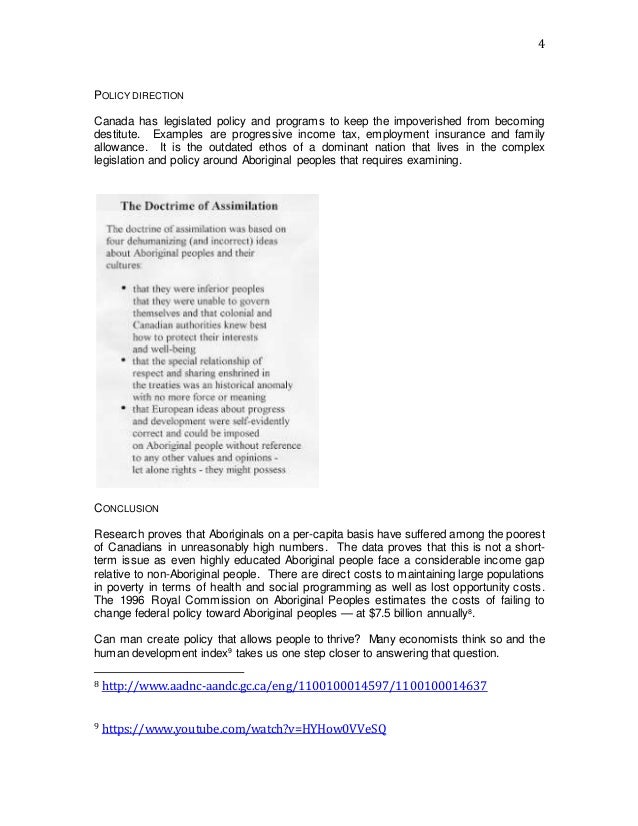 4

POLICY DIRECTION

Canada has legislated policy and programs to keep the impoverished from becoming destitute. Examples are progressive income tax, employment insurance and family allowance. It is the outdated ethos of a dominant nation that lives in the complex legislation and policy around Aboriginal peoples that requires examining.

The Doctrime of Assimilation

The doctrine of assimilation was based on four dehumanizing (and incorrect) ideas about Aboriginal peoples and their cultures:

• that they were inferior peoples that they were unable to govern themselves and that colonial and Canadian authorities knew best how to protect their interests and well-being
• that the special relationship of respect and sharing enshrined in the treaties was an historical anomaly with no more force or meaning
• that European ideas about progress and development were self-evidently correct and could be imposed on Aboriginal people without reference to any other values and opinions - let alone rights - they might possess

CONCLUSION

Research proves that Aboriginals on a per-capita basis have suffered among the poorest of Canadians in unreasonably high numbers. The data proves that this is not a short-term issue as even highly educated Aboriginal people face a considerable income gap relative to non-Aboriginal people. There are direct costs to maintaining large populations in poverty in terms of health and social programming as well as lost opportunity costs. The 1996 Royal Commission on Aboriginal Peoples estimates the costs of failing to change federal policy toward Aboriginal peoples — at \$7.5 billion annually$^8$.

Can man create policy that allows people to thrive? Many economists think so and the human development index$^9$ takes us one step closer to answering that question.

$^8$ http://www.aadnc-aandc.gc.ca/eng/1100100014597/1100100014637

$^9$ https://www.youtube.com/watch?v=HYHow0VVeSQ